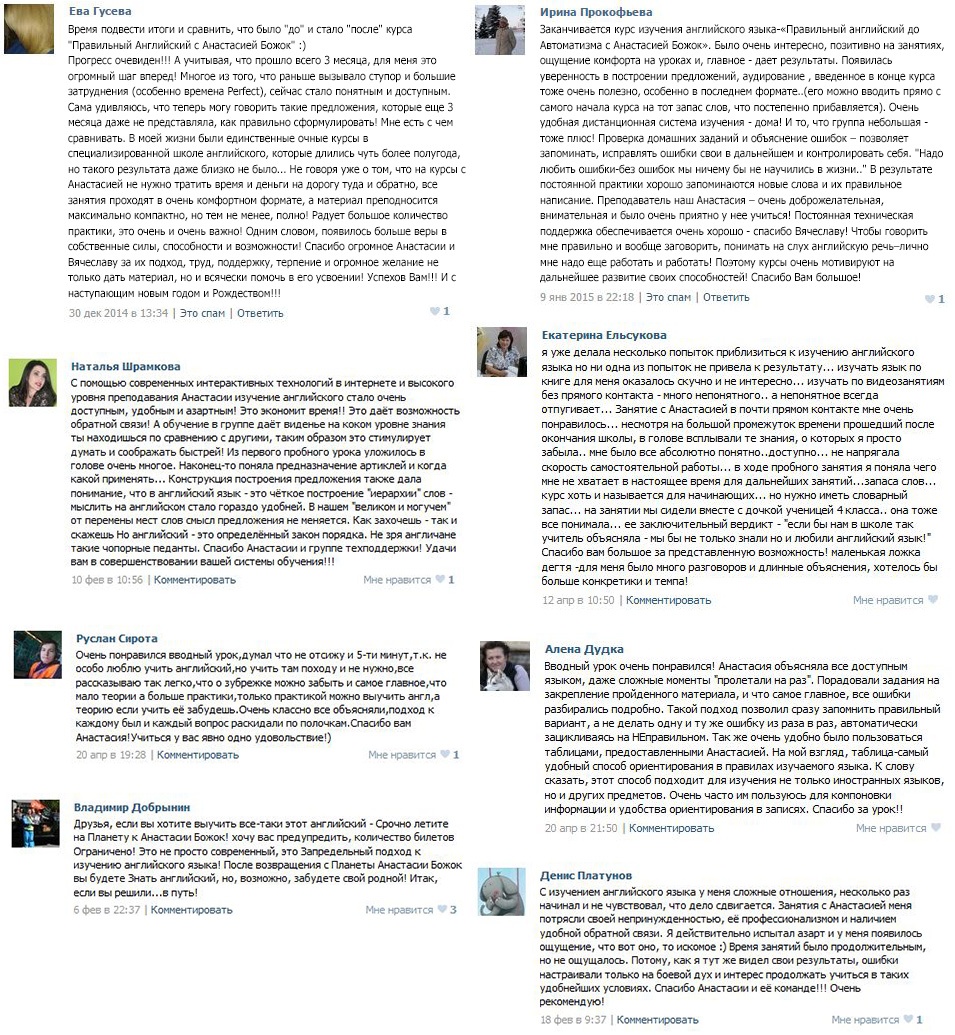 Ева Гусева
Время подвести итоги и сравнить, что было "до" и стало "после" курса "Правильный Английский с Анастасией Божок" :)
Прогресс очевиден!!! А учитывая, что прошло всего 3 месяца, для меня это огромный шаг вперед! Многое из того, что раньше вызывало ступор и большие затруднения (особенно времена Perfect), сейчас стало понятным и доступным. Сама удивляюсь, что теперь могу говорить такие предложения, которые еще 3 месяца даже не представляла, как правильно сформулировать! Мне есть с чем сравнивать. В моей жизни были единственные очные курсы в специализированной школе английского, которые длились чуть более полугода, но такого результата даже близко не было... Не говоря уже о том, что на курсы с Анастасией не нужно тратить время и деньги на дорогу туда и обратно, все занятия проходят в очень комфортном формате, а материал преподносится максимально компактно, но тем не менее, полно! Радует большое количество практики, это очень и очень важно! Одним словом, появилось больше веры в собственные силы, способности и возможности! Спасибо огромное Анастасии и Вячеславу за их подход, труд, поддержку, терпение и огромное желание не только дать материал, но и всячески помочь в его усвоении! Успехов Вам!!! И с наступающим новым годом и Рождеством!!!
30 дек 2014 в 13:34 | Это спам | Ответить 1

Наталья Шрамкова
С помощью современных интерактивных технологий в интернете и высокого уровня преподавания Анастасии изучение английского стало очень доступным, удобным и азартным! Это экономит время!! Это даёт возможность обратной связи! А обучение в группе даёт виденье на коком уровне знания ты находишься по сравнению с другими, таким образом это стимулирует думать и соображать быстрей! Из первого пробного урока уложилось в голове очень многое. Наконец-то поняла предназначение артиклей и когда какой применять... Конструкция построения предложения также дала понимание, что в английский язык - это чёткое построение "иерархии" слов - мыслить на английском стало гораздо удобней. В нашем "великом и могучем" от перемены мест слов смысл предложения не меняется. Как захочешь - так и скажешь Но английский - это определённый закон порядка. Не зря англичане такие чопорные педанты. Спасибо Анастасии и группе техподдержки! Удачи вам в совершенствовании вашей системы обучения!!!
10 фев в 10:56 | Комментировать Мне нравится 1

Руслан Сирота
Очень понравился вводный урок,думал что не отсижу и 5-ти минут,т.к. не особо люблю учить английский,но учить там походу и не нужно,все рассказываю так легко,что о зубрежке можно забыть и самое главное,что мало теории а больше практики,только практикой можно выучить англ,а теорию если учить её забудешь.Очень классно все объясняли,подход к каждому был и каждый вопрос раскидали по полочкам.Спасибо вам Анастасия!Учиться у вас явно одно удовольствие!)
20 апр в 19:28 | Комментировать Мне нравится 1

Владимир Добрынин
Друзья, если вы хотите выучить все-таки этот английский - Срочно летите на Планету к Анастасии Божок! хочу вас предупредить, количество билетов Ограничено! Это не просто современный, это Запредельный подход к изучению английского языка! После возвращения с Планеты Анастасии Божок вы будете Знать английский, но, возможно, забудете свой родной! Итак, если вы решили...в путь!
6 фев в 22:37 | Комментировать Мне нравится 3

Ирина Прокофьева
Заканчивается курс изучения английского языка-«Правильный английский до Автоматизма с Анастасией Божок». Было очень интересно, позитивно на занятиях, ощущение комфорта на уроках и, главное - дает результаты. Появилась уверенность в построении предложений, аудирование , введенное в конце курса тоже очень полезно, особенно в последнем формате..(его можно вводить прямо с самого начала курса на тот запас слов, что постепенно прибавляется). Очень удобная дистанционная система изучения - дома! И то, что группа небольшая - тоже плюс! Проверка домашних заданий и объяснение ошибок – позволяет запоминать, исправлять ошибки свои в дальнейшем и контролировать себя. "Надо любить ошибки-без ошибок мы ничему бы не научились в жизни.." В результате постоянной практики хорошо запоминаются новые слова и их правильное написание. Преподаватель наш Анастасия – очень доброжелательная, внимательная и было очень приятно у нее учиться! Постоянная техническая поддержка обеспечивается очень хорошо - спасибо Вячеславу! Чтобы говорить мне правильно и вообще заговорить, понимать на слух английскую речь–лично мне надо еще работать и работать! Поэтому курсы очень мотивируют на дальнейшее развитие своих способностей! Спасибо Вам большое!
9 янв 2015 в 22:18 | Это спам | Ответить 1

Екатерина Ельсукова
я уже делала несколько попыток приблизиться к изучению английского языка но ни одна из попыток не привела к результату... изучать язык по книге для меня оказалось скучно и не интересно... изучать по видеозанятиям без прямого контакта - много непонятного.. а непонятное всегда отпугивает... Занятие с Анастасией в почти прямом контакте мне очень понравилось... несмотря на большой промежуток времени прошедший после окончания школы, в голове всплывали те знания, о которых я просто забыла.. мне было все абсолютно понятно..доступно... не напрягала скорость самостоятельной работы... в ходе пробного занятия я поняла чего мне не хватает в настоящее время для дальнейших занятий...запаса слов... курс хоть и называется для начинающих... но нужно иметь словарный запас... на занятии мы сидели вместе с дочкой ученицей 4 класса.. она тоже все понимала... ее заключительный вердикт - "если бы нам в школе так учитель объясняла - мы бы не только знали но и любили английский язык!" Спасибо вам большое за представленную возможность! маленькая ложка дегтя -для меня было много разговоров и длинные объяснения, хотелось бы больше конкретики и темпа!
12 апр в 10:50 | Комментировать Мне нравится

Алена Дудка
Вводный урок очень понравился! Анастасия объясняла все доступным языком, даже сложные моменты "пролетали на раз". Порадовали задания на закрепление пройденного материала, и что самое главное, все ошибки разбирались подробно. Такой подход позволил сразу запомнить правильный вариант, а не делать одну и ту же ошибку из раза в раз, автоматически зацикливаясь на НЕправильном. Так же очень удобно было пользоваться таблицами, предоставленными Анастасией. На мой взгляд, таблица-самый удобный способ ориентирования в правилах изучаемого языка. К слову сказать, этот способ подходит для изучения не только иностранных языков, но и других предметов. Очень часто им пользуюсь для компоновки информации и удобства ориентирования в записях. Спасибо за урок!!
20 апр в 21:50 | Комментировать Мне нравится

Денис Платунов
С изучением английского языка у меня сложные отношения, несколько раз начинал и не чувствовал, что дело сдвигается. Занятия с Анастасией меня потрясли своей непринужденностью, её профессионализмом и наличием удобной обратной связи. Я действительно испытал азарт и у меня появилось ощущение, что вот оно, то искомое :) Время занятий было продолжительным, но не ощущалось. Потому, как я тут же видел свои результаты, ошибки настраивали только на боевой дух и интерес продолжать учиться в таких удобнейших условиях. Спасибо Анастасии и её команде!!! Очень рекомендую!
18 фев в 9:37 | Комментировать Мне нравится 1